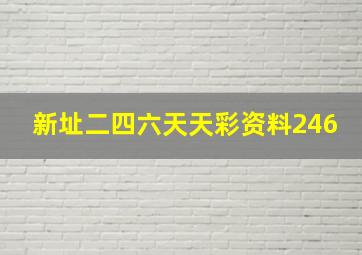 新址二四六天天彩资料246